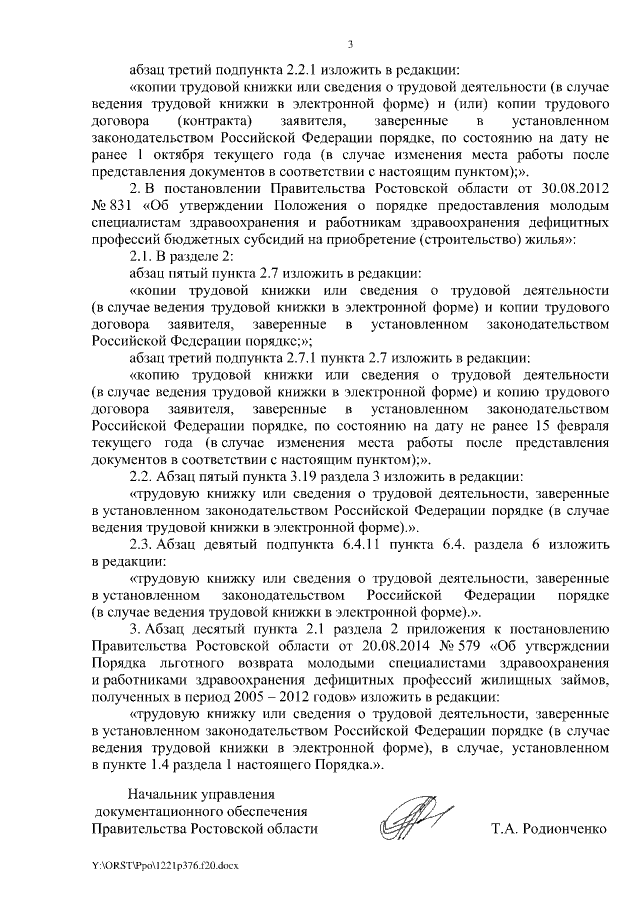 3

абзац третий подпункта 2.2.1 изложить в редакции:

«копии трудовой книжки или сведения о трудовой деятельности (в случае ведения трудовой книжки в электронной форме) и (или) копии трудового договора (контракта) заявителя, заверенные в установленном законодательством Российской Федерации порядке, по состоянию на дату не ранее 1 октября текущего года (в случае изменения места работы после представления документов в соответствии с настоящим пунктом);».

2. В постановлении Правительства Ростовской области от 30.08.2012 № 831 «Об утверждении Положения о порядке предоставления молодым специалистам здравоохранения и работникам здравоохранения дефицитных профессий бюджетных субсидий на приобретение (строительство) жилья»:

2.1. В разделе 2:

абзац пятый пункта 2.7 изложить в редакции:

«копии трудовой книжки или сведения о трудовой деятельности (в случае ведения трудовой книжки в электронной форме) и копии трудового договора заявителя, заверенные в установленном законодательством Российской Федерации порядке;»;

абзац третий подпункта 2.7.1 пункта 2.7 изложить в редакции:

«копию трудовой книжки или сведения о трудовой деятельности (в случае ведения трудовой книжки в электронной форме) и копию трудового договора заявителя, заверенные в установленном законодательством Российской Федерации порядке, по состоянию на дату не ранее 15 февраля текущего года (в случае изменения места работы после представления документов в соответствии с настоящим пунктом);».

2.2. Абзац пятый пункта 3.19 раздела 3 изложить в редакции:

«трудовую книжку или сведения о трудовой деятельности, заверенные в установленном законодательством Российской Федерации порядке (в случае ведения трудовой книжки в электронной форме).».

2.3. Абзац девятый подпункта 6.4.11 пункта 6.4. раздела 6 изложить в редакции:

«трудовую книжку или сведения о трудовой деятельности, заверенные в установленном законодательством Российской Федерации порядке (в случае ведения трудовой книжки в электронной форме).».

3. Абзац десятый пункта 2.1 раздела 2 приложения к постановлению Правительства Ростовской области от 20.08.2014 № 579 «Об утверждении Порядка льготного возврата молодыми специалистами здравоохранения и работниками здравоохранения дефицитных профессий жилищных займов, полученных в период 2005 – 2012 годов» изложить в редакции:

«трудовую книжку или сведения о трудовой деятельности, заверенные в установленном законодательством Российской Федерации порядке (в случае ведения трудовой книжки в электронной форме), в случае, установленном в пункте 1.4 раздела 1 настоящего Порядка.».

Начальник управления
документационного обеспечения
Правительства Ростовской области

Т.А. Родионченко

Y:\ORST\Ppo\1221p376.f20.docx